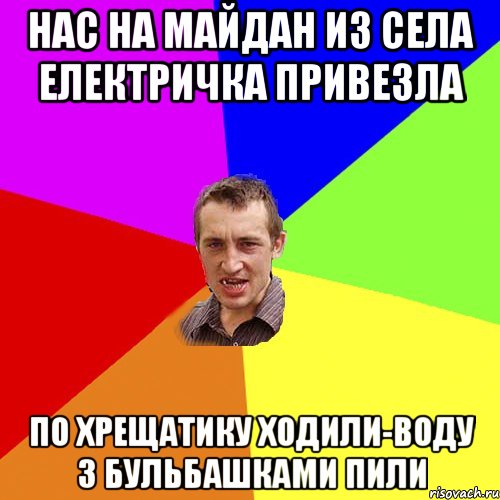 НАС НА МАЙДАН ИЗ СЕЛА ЕЛЕКТРИЧКА ПРИВЕЗЛА

ПО ХРЕЩАТИКУ ХОДИЛИ-ВОДУ З БУЛЬБАШКАМИ ПИЛИ

risovach.ru